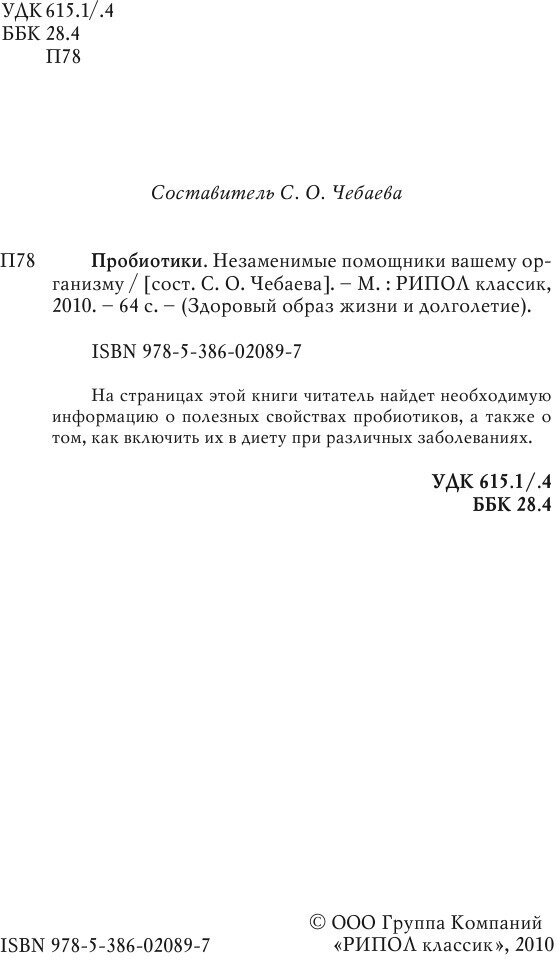 УДК 615.1/.4
ББК 28.4
П78

Составитель С. О. Чебаева

П78 Пробиотики. Незаменимые помощники вашему организму / [сост. С. О. Чебаева]. – М. : РИПОЛ классик, 2010. – 64 с. – (Здоровый образ жизни и долголетие).

ISBN 978-5-386-02089-7

На страницах этой книги читатель найдет необходимую информацию о полезных свойствах пробиотиков, а также о том, как включить их в диету при различных заболеваниях.

УДК 615.1/.4
ББК 28.4

ISBN 978-5-386-02089-7

© ООО Группа Компаний «РИПОЛ классик», 2010